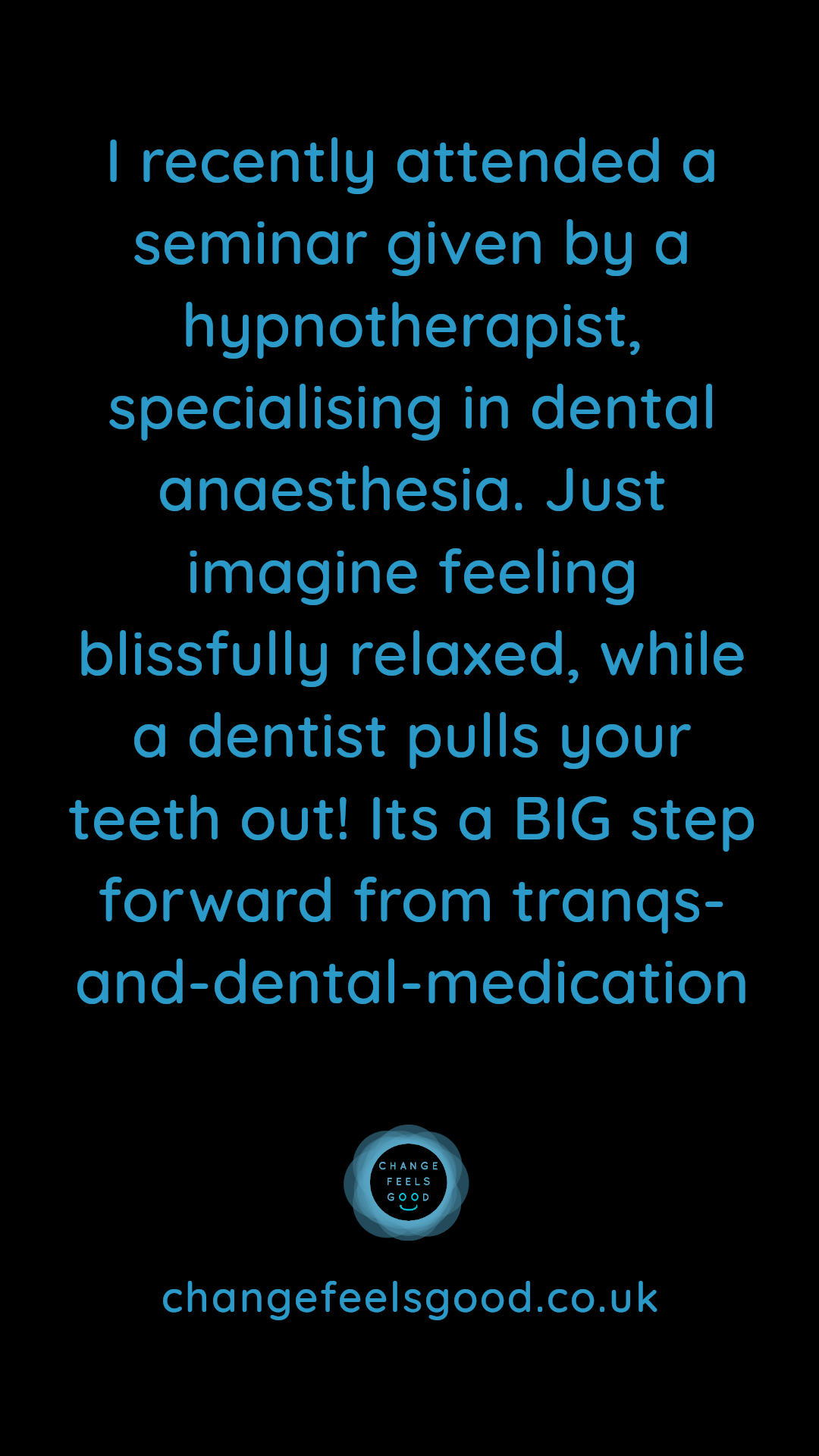 I recently attended a seminar given by a hypnotherapist, specialising in dental anaesthesia. Just imagine feeling blissfully relaxed, while a dentist pulls your teeth out! Its a BIG step forward from tranqs-and-dental-medication

CHANGE
FEELS
GOOD

changefeelsgood.co.uk